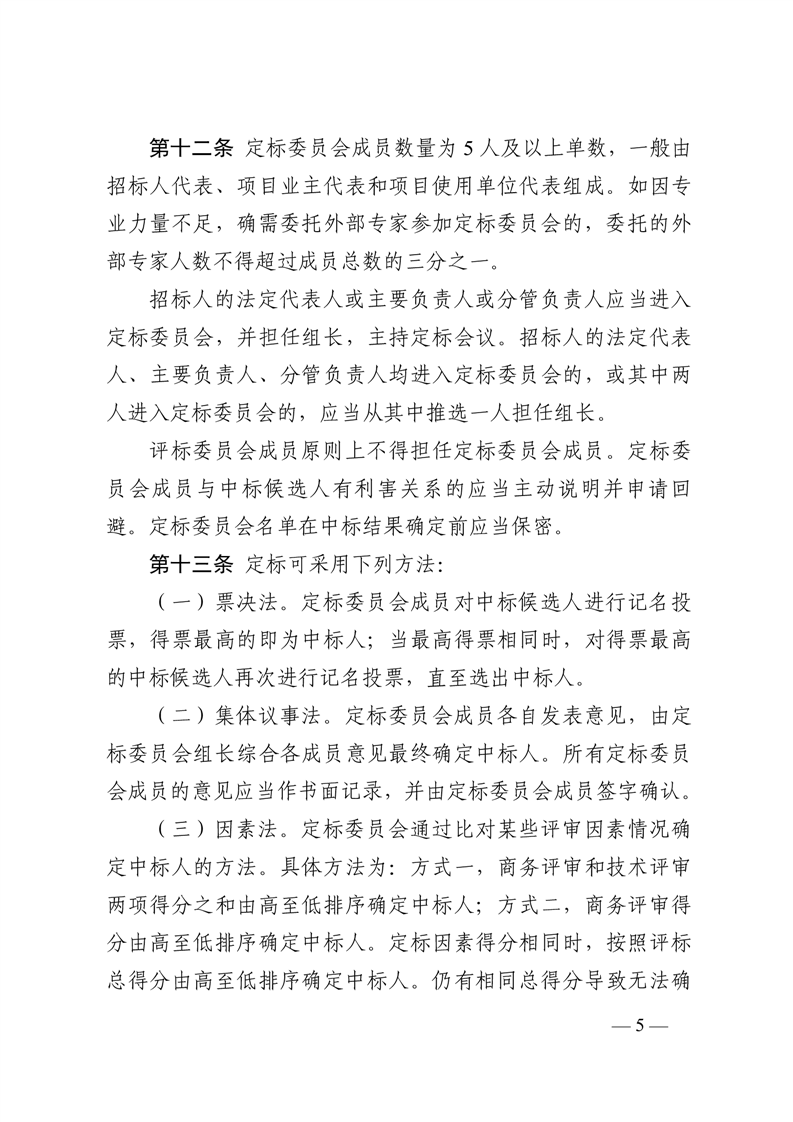 第十二条 定标委员会成员数量为 5 人及以上单数，一般由招标人代表、项目业主代表和项目使用单位代表组成。如因专业力量不足，确需委托外部专家参加定标委员会的，委托的外部专家人数不得超过成员总数的三分之一。

招标人的法定代表人或主要负责人或分管负责人应当进入定标委员会，并担任组长，主持定标会议。招标人的法定代表人、主要负责人、分管负责人均进入定标委员会的，或其中两人进入定标委员会的，应当从其中推选一人担任组长。

评标委员会成员原则上不得担任定标委员会成员。定标委员会成员与中标候选人有利害关系的应当主动说明并申请回避。定标委员会名单在中标结果确定前应当保密。

第十三条 定标可采用下列方法：

（一）票决法。定标委员会成员对中标候选人进行记名投票，得票最高的即为中标人；当最高得票相同时，对得票最高的中标候选人再次进行记名投票，直至选出中标人。

（二）集体议事法。定标委员会成员各自发表意见，由定标委员会组长综合各成员意见最终确定中标人。所有定标委员会成员的意见应当作书面记录，并由定标委员会成员签字确认。

（三）因素法。定标委员会通过比对某些评审因素情况确定中标人的方法。具体方法为：方式一，商务评审和技术评审两项得分之和由高至低排序确定中标人；方式二，商务评审得分由高至低排序确定中标人。定标因素得分相同时，按照评标总得分由高至低排序确定中标人。仍有相同总得分导致无法确

— 5 —